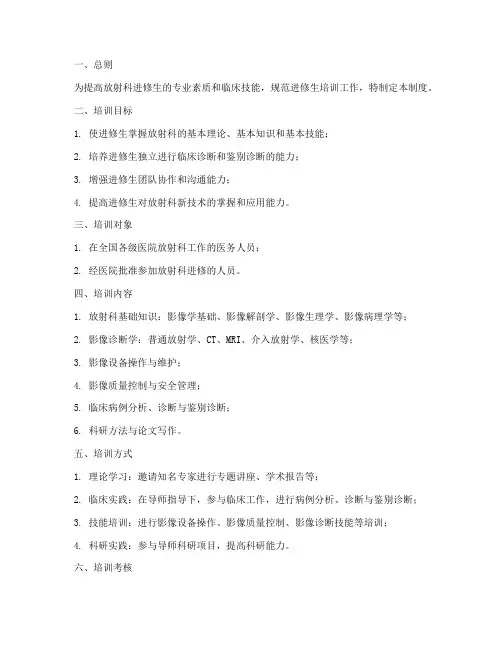 一、总则

为提高放射科进修生的专业素质和临床技能，规范进修生培训工作，特制定本制度。

二、培训目标

1. 使进修生掌握放射科的基本理论、基本知识和基本技能；

2. 培养进修生独立进行临床诊断和鉴别诊断的能力；

3. 增强进修生团队协作和沟通能力；

4. 提高进修生对放射科新技术的掌握和应用能力。

三、培训对象

1. 在全国各级医院放射科工作的医务人员；

2. 经医院批准参加放射科进修的人员。

四、培训内容

1. 放射科基础知识：影像学基础、影像解剖学、影像生理学、影像病理学等；

2. 影像诊断学：普通放射学、CT、MRI、介入放射学、核医学等；

3. 影像设备操作与维护；

4. 影像质量控制与安全管理；

5. 临床病例分析、诊断与鉴别诊断；

6. 科研方法与论文写作。

五、培训方式

1. 理论学习：邀请知名专家进行专题讲座、学术报告等；

2. 临床实践：在导师指导下，参与临床工作，进行病例分析、诊断与鉴别诊断；

3. 技能培训：进行影像设备操作、影像质量控制、影像诊断技能等培训；

4. 科研实践：参与导师科研项目，提高科研能力。

六、培训考核